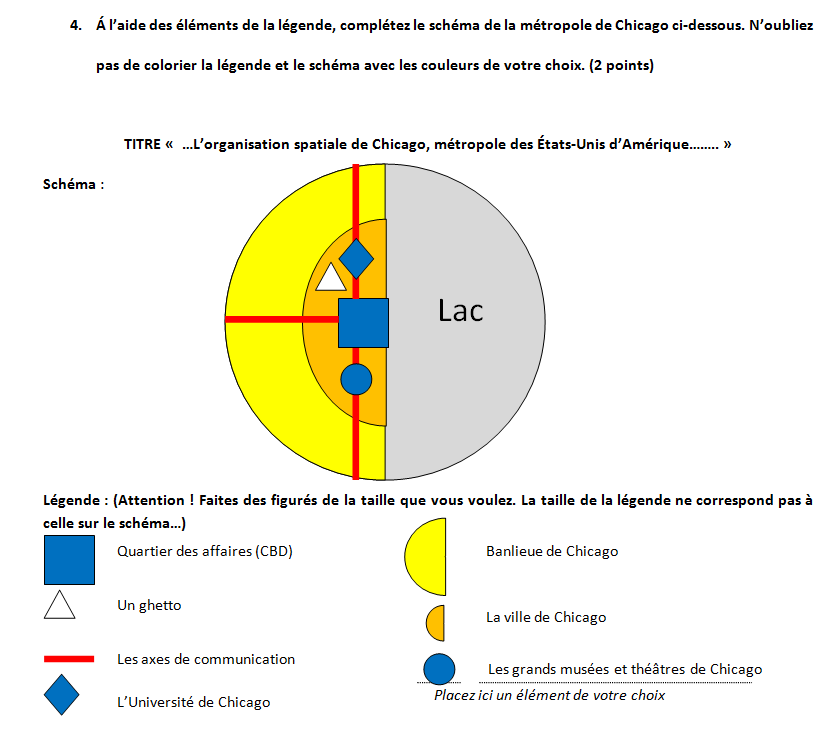 4. Á l'aide des éléments de la légende, complétez le schéma de la métropole de Chicago ci-dessous. N'oubliez pas de colorier la légende et le schéma avec les couleurs de votre choix. (2 points)

TITRE « ...L'organisation spatiale de Chicago, métropole des États-Unis d'Amérique........ »

Schéma :

Lac

Légende : (Attention ! Faites des figurés de la taille que vous voulez. La taille de la légende ne correspond pas à celle sur le schéma...)

Quartier des affaires (CBD)

Un ghetto

Les axes de communication

L'Université de Chicago

Banlieue de Chicago

La ville de Chicago

Les grands musées et théâtres de Chicago

Placez ici un élément de votre choix